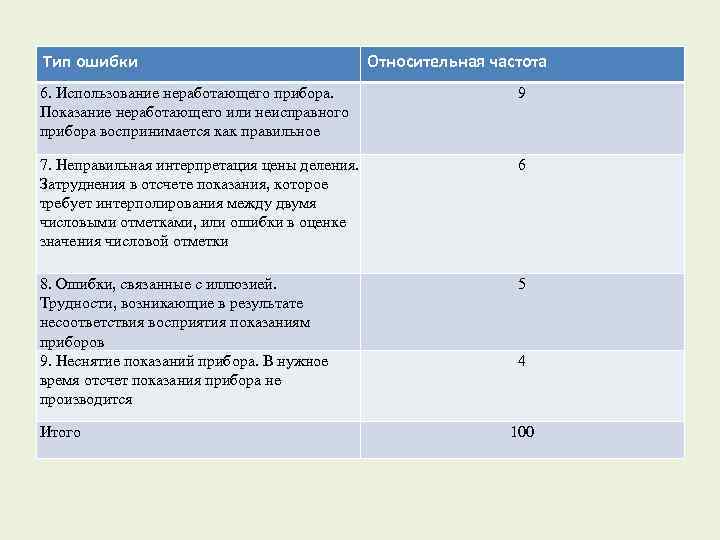 | Тип ошибки | Относительная частота |
|---|---|
| 6. Использование неработающего прибора. Показание неработающего или неисправного прибора воспринимается как правильное | 9 |
| 7. Неправильная интерпретация цены деления. Затруднения в отсчете показания, которое требует интерполирования между двумя числовыми отметками, или ошибки в оценке значения числовой отметки | 6 |
| 8. Ошибки, связанные с иллюзией. Трудности, возникающие в результате несоответствия восприятия показаниям приборов | 5 |
| 9. Неснятие показаний прибора. В нужное время отсчет показания прибора не производится | 4 |
| Итого | 100 |